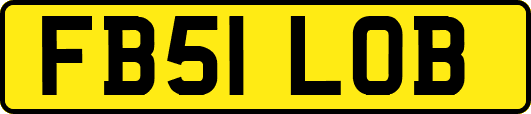 FB51 LOB